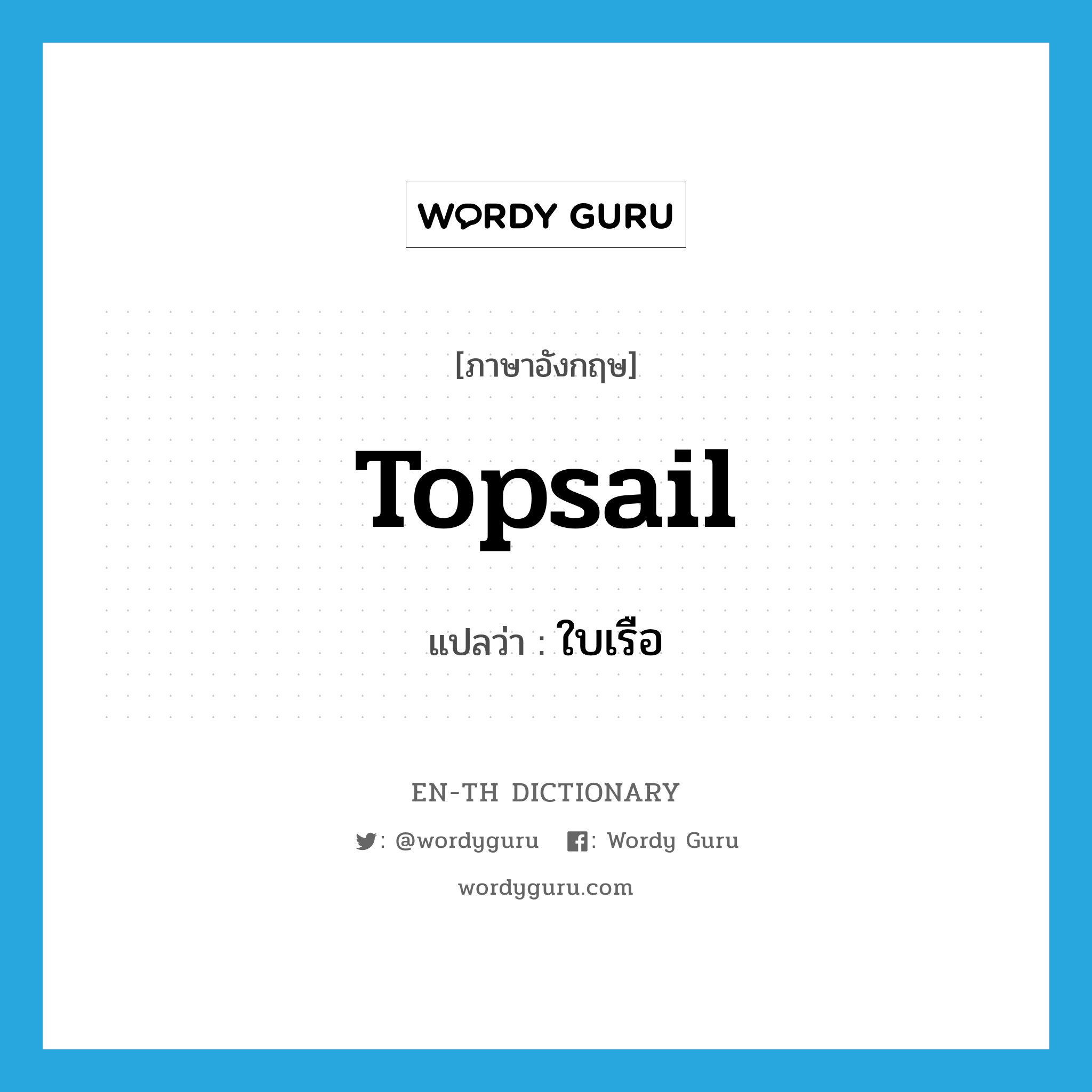 WORDY GURU

[ภาษาอังกฤษ]

Topsail

แปลว่า : ใบเรือ

EN-TH DICTIONARY

: @wordyguru : Wordy Guru

wordyguru.com